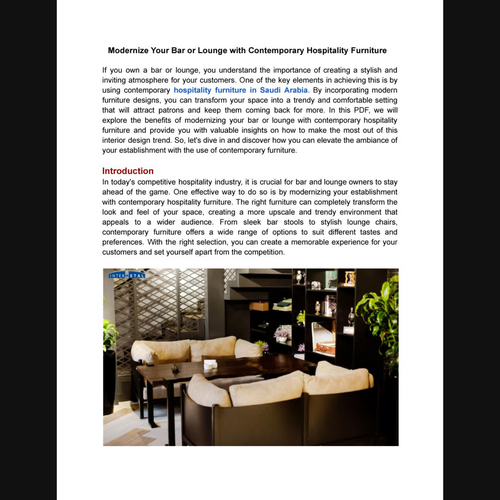 Modernize Your Bar or Lounge with Contemporary Hospitality Furniture

If you own a bar or lounge, you understand the importance of creating a stylish and inviting atmosphere for your customers. One of the key elements in achieving this is by using contemporary hospitality furniture in Saudi Arabia. By incorporating modern furniture designs, you can transform your space into a trendy and comfortable setting that will attract patrons and keep them coming back for more. In this PDF, we will explore the benefits of modernizing your bar or lounge with contemporary hospitality furniture and provide you with valuable insights on how to make the most out of this interior design trend. So, let's dive in and discover how you can elevate the ambiance of your establishment with the use of contemporary furniture.

Introduction
In today's competitive hospitality industry, it is crucial for bar and lounge owners to stay ahead of the game. One effective way to do so is by modernizing your establishment with contemporary hospitality furniture. The right furniture can completely transform the look and feel of your space, creating a more upscale and trendy environment that appeals to a wider audience. From sleek bar stools to stylish lounge chairs, contemporary furniture offers a wide range of options to suit different tastes and preferences. With the right selection, you can create a memorable experience for your customers and set yourself apart from the competition.

INTERMETAL